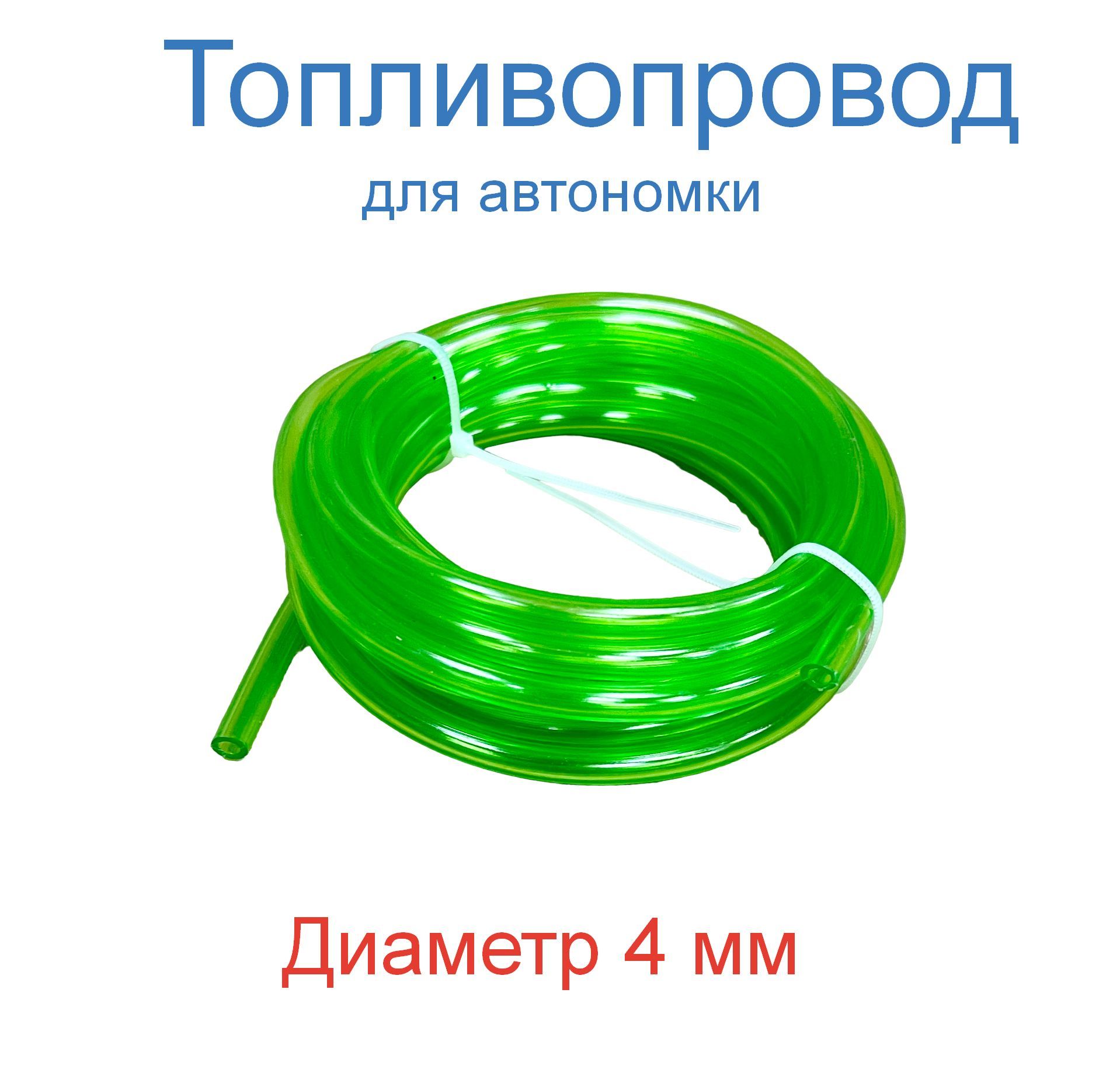 Топливопровод
для автономки

Диаметр 4 мм